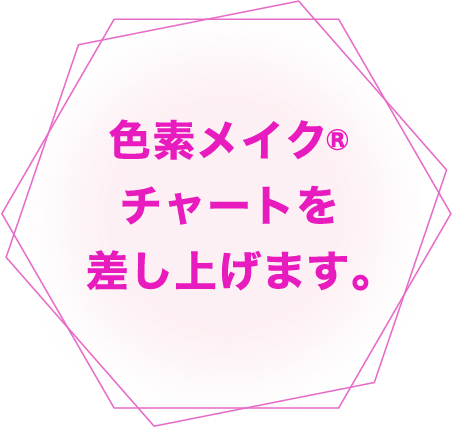 色素メイク®
チャートを
差し上げます。